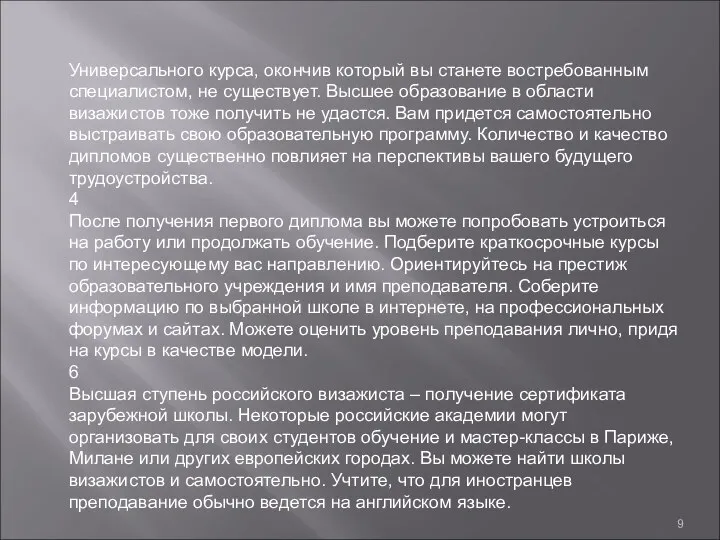 Универсального курса, окончив который вы станете востребованным специалистом, не существует. Высшее образование в области визажистов тоже получить не удастся. Вам придется самостоятельно выстраивать свою образовательную программу. Количество и качество дипломов существенно повлияет на перспективы вашего будущего трудоустройства.
4
После получения первого диплома вы можете попробовать устроиться на работу или продолжать обучение. Подберите краткосрочные курсы по интересующему вас направлению. Ориентируйтесь на престиж образовательного учреждения и имя преподавателя. Соберите информацию по выбранной школе в интернете, на профессиональных форумах и сайтах. Можете оценить уровень преподавания лично, придя на курсы в качестве модели.
6
Высшая ступень российского визажиста – получение сертификата зарубежной школы. Некоторые российские академии могут организовать для своих студентов обучение и мастер-классы в Париже, Милане или других европейских городах. Вы можете найти школы визажистов и самостоятельно. Учтите, что для иностранцев преподавание обычно ведется на английском языке.

9